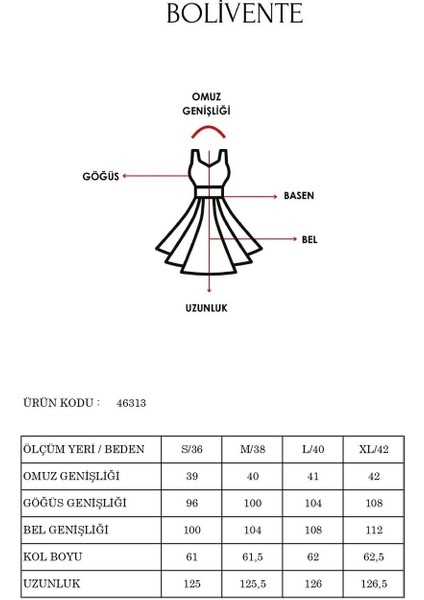 BOLİVENTE

OMUZ GENİŞLİĞİ

GÖĞÜS

BASEN

BEL

UZUNLUK

ÜRÜN KODU : 46313

| ÖLÇÜM YERİ / BEDEN | S/36 | M/38 | L/40 | XL/42 |
|---|---|---|---|---|
| OMUZ GENİŞLİĞİ | 39 | 40 | 41 | 42 |
| GÖĞÜS GENİŞLİĞİ | 96 | 100 | 104 | 108 |
| BEL GENİŞLİĞİ | 100 | 104 | 108 | 112 |
| KOL BOYU | 61 | 61,5 | 62 | 62,5 |
| UZUNLUK | 125 | 125,5 | 126 | 126,5 |